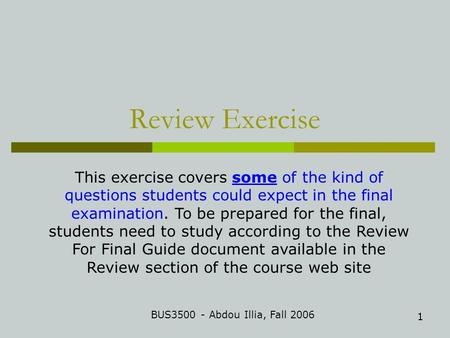 Review Exercise

This exercise covers some of the kind of questions students could expect in the final examination. To be prepared for the final, students need to study according to the Review For Final Guide document available in the Review section of the course web site

BUS3500 - Abdou Illia, Fall 2006

1